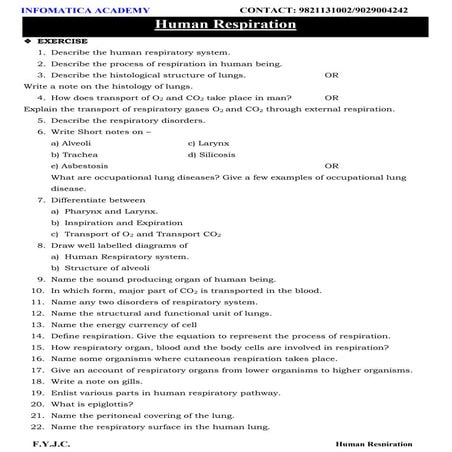 INFOMATICA ACADEMY CONTACT: 9821131002/9029004242

Human Respiration

❖ EXERCISE

1. Describe the human respiratory system.
2. Describe the process of respiration in human being.
3. Describe the histological structure of lungs. OR
Write a note on the histology of lungs.
4. How does transport of $O_2$ and $CO_2$ take place in man? OR
Explain the transport of respiratory gases $O_2$ and $CO_2$ through external respiration.
5. Describe the respiratory disorders.
6. Write Short notes on –
a) Alveoli c) Larynx
b) Trachea d) Silicosis
e) Asbestosis OR
What are occupational lung diseases? Give a few examples of occupational lung disease.
7. Differentiate between
a) Pharynx and Larynx.
b) Inspiration and Expiration
c) Transport of $O_2$ and Transport $CO_2$
8. Draw well labelled diagrams of
a) Human Respiratory system.
b) Structure of alveoli
9. Name the sound producing organ of human being.
10. In which form, major part of $CO_2$ is transported in the blood.
11. Name any two disorders of respiratory system.
12. Name the structural and functional unit of lungs.
13. Name the energy currency of cell
14. Define respiration. Give the equation to represent the process of respiration.
15. How respiratory organ, blood and the body cells are involved in respiration?
16. Name some organisms where cutaneous respiration takes place.
17. Give an account of respiratory organs from lower organisms to higher organisms.
18. Write a note on gills.
19. Enlist various parts in human respiratory pathway.
20. What is epiglottis?
21. Name the peritoneal covering of the lung.
22. Name the respiratory surface in the human lung.

F.Y.J.C. Human Respiration